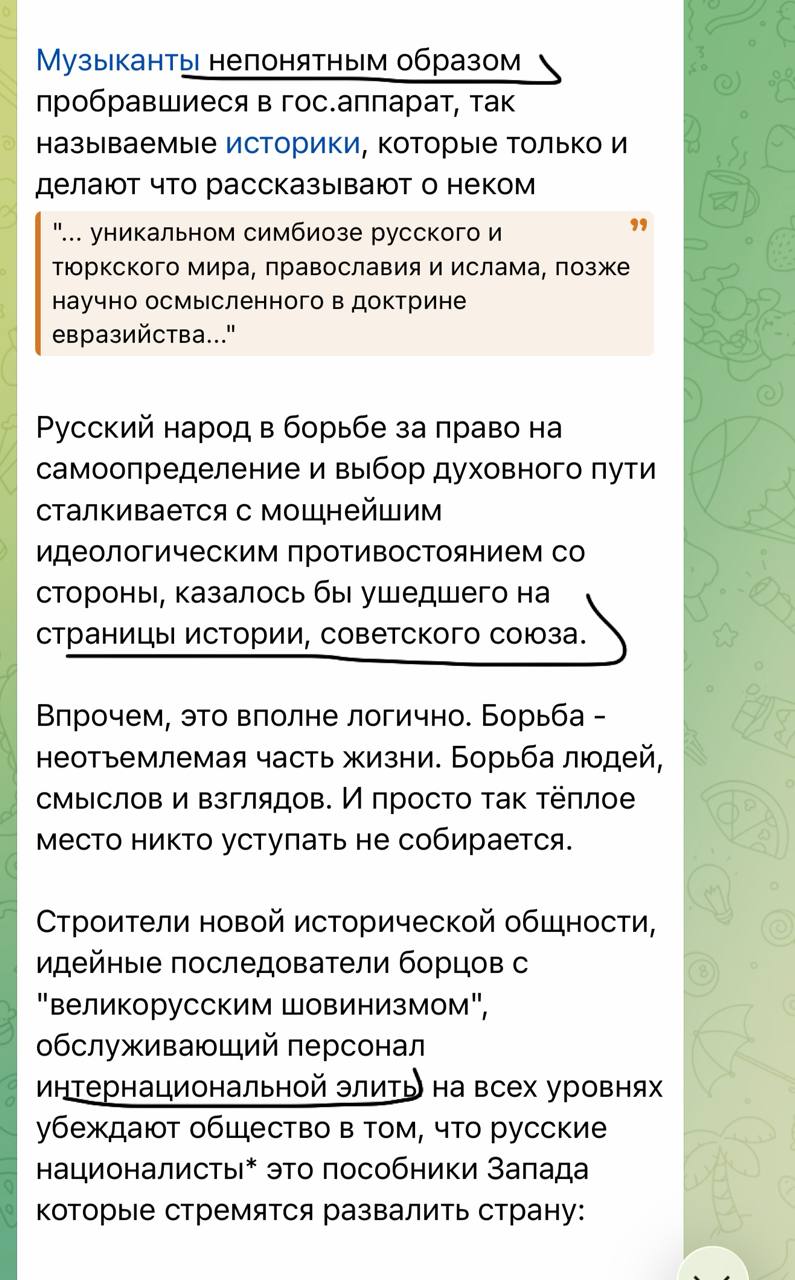 Музыканты непонятным образом пробравшиеся в гос.аппарат, так называемые историки, которые только и делают что рассказывают о неком

"... уникальном симбиозе русского и тюркского мира, православия и ислама, позже научно осмысленного в доктрине евразийства..."

Русский народ в борьбе за право на самоопределение и выбор духовного пути сталкивается с мощнейшим идеологическим противостоянием со стороны, казалось бы ушедшего на страницы истории, советского союза.

Впрочем, это вполне логично. Борьба - неотъемлемая часть жизни. Борьба людей, смыслов и взглядов. И просто так тёплое место никто уступать не собирается.

Строители новой исторической общности, идейные последователи борцов с "великорусским шовинизмом", обслуживающий персонал интернациональной элиты на всех уровнях убеждают общество в том, что русские националисты* это пособники Запада которые стремятся развалить страну: